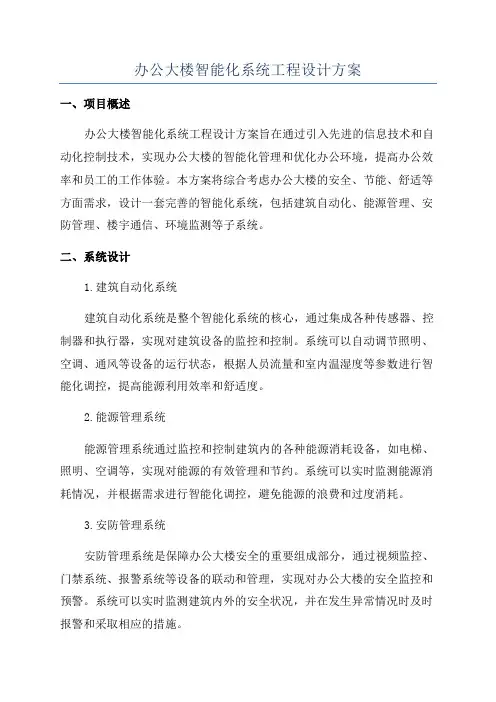 办公大楼智能化系统工程设计方案

一、项目概述

办公大楼智能化系统工程设计方案旨在通过引入先进的信息技术和自动化控制技术，实现办公大楼的智能化管理和优化办公环境，提高办公效率和员工的工作体验。本方案将综合考虑办公大楼的安全、节能、舒适等方面需求，设计一套完善的智能化系统，包括建筑自动化、能源管理、安防管理、楼宇通信、环境监测等子系统。

二、系统设计

1.建筑自动化系统

建筑自动化系统是整个智能化系统的核心，通过集成各种传感器、控制器和执行器，实现对建筑设备的监控和控制。系统可以自动调节照明、空调、通风等设备的运行状态，根据人员流量和室内温湿度等参数进行智能化调控，提高能源利用效率和舒适度。

2.能源管理系统

能源管理系统通过监控和控制建筑内的各种能源消耗设备，如电梯、照明、空调等，实现对能源的有效管理和节约。系统可以实时监测能源消耗情况，并根据需求进行智能化调控，避免能源的浪费和过度消耗。

3.安防管理系统

安防管理系统是保障办公大楼安全的重要组成部分，通过视频监控、门禁系统、报警系统等设备的联动和管理，实现对办公大楼的安全监控和预警。系统可以实时监测建筑内外的安全状况，并在发生异常情况时及时报警和采取相应的措施。